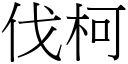 伐柯